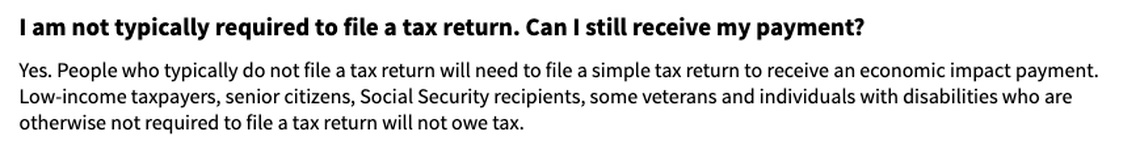 I am not typically required to file a tax return. Can I still receive my payment?

Yes. People who typically do not file a tax return will need to file a simple tax return to receive an economic impact payment. Low-income taxpayers, senior citizens, Social Security recipients, some veterans and individuals with disabilities who are otherwise not required to file a tax return will not owe tax.